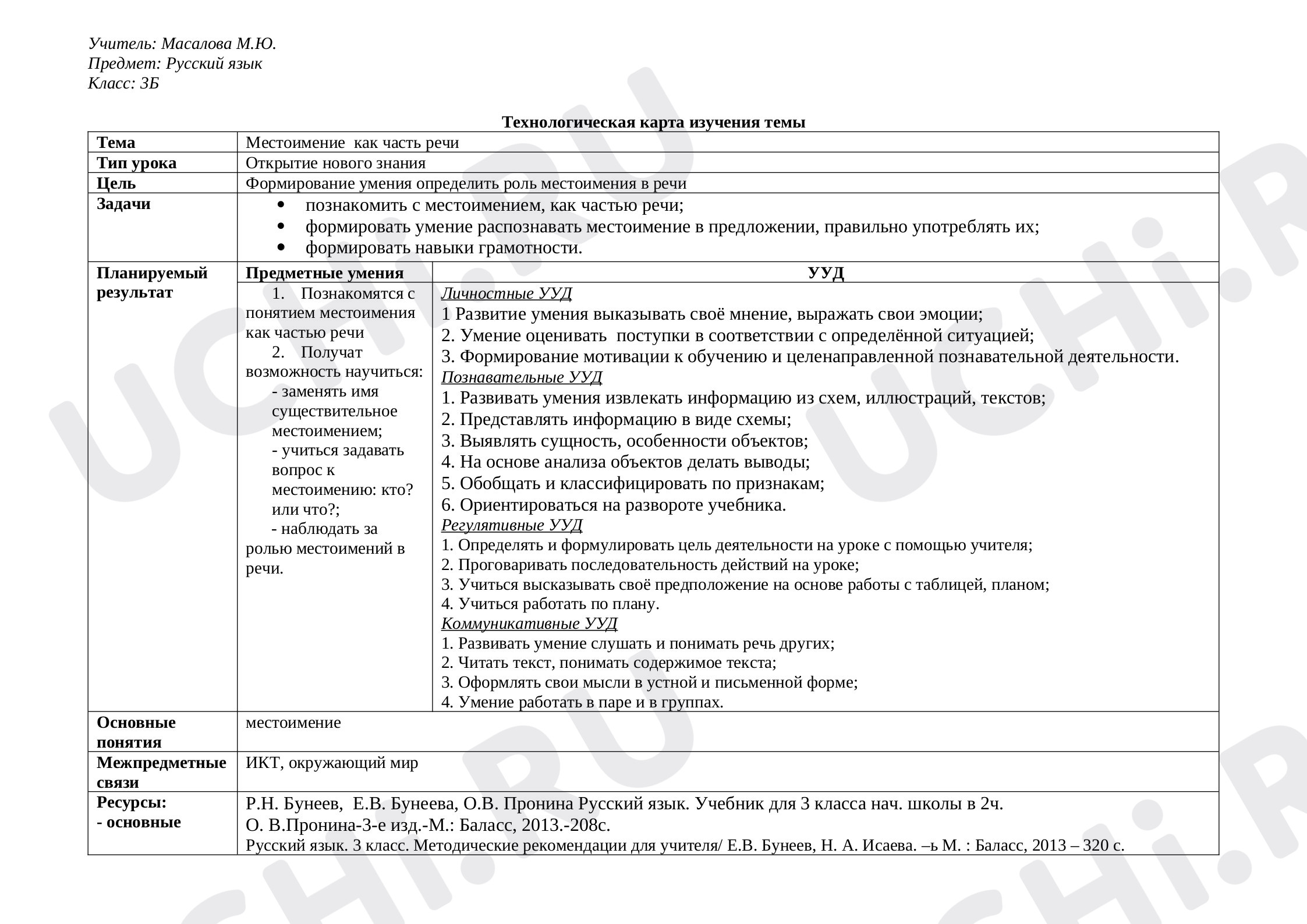 Учитель: Масалова М.Ю.
Предмет: Русский язык
Класс: 3Б

Технологическая карта изучения темы

| Тема | Местоимение  как часть речи | |
|---|---|---|
| Тип урока | Открытие нового знания | |
| Цель | Формирование умения определить роль местоимения в речи | |
| Задачи | • познакомить с местоимением, как частью речи; • формировать умение распознавать местоимение в предложении, правильно употреблять их; • формировать навыки грамотности. | |
| Планируемый результат | Предметные умения | УУД |
| | 1. Познакомятся с понятием местоимения как частью речи 2. Получат возможность научиться: - заменять имя существительное местоимением; - учиться задавать вопрос к местоимению: кто? или что?; - наблюдать за ролью местоимений в речи. | Личностные УУД 1 Развитие умения выказывать своё мнение, выражать свои эмоции; 2. Умение оценивать  поступки в соответствии с определённой ситуацией; 3. Формирование мотивации к обучению и целенаправленной познавательной деятельности. Познавательные УУД 1. Развивать умения извлекать информацию из схем, иллюстраций, текстов; 2. Представлять информацию в виде схемы; 3. Выявлять сущность, особенности объектов; 4. На основе анализа объектов делать выводы; 5. Обобщать и классифицировать по признакам; 6. Ориентироваться на развороте учебника. Регулятивные УУД 1. Определять и формулировать цель деятельности на уроке с помощью учителя; 2. Проговаривать последовательность действий на уроке; 3. Учиться высказывать своё предположение на основе работы с таблицей, планом; 4. Учиться работать по плану. Коммуникативные УУД 1. Развивать умение слушать и понимать речь других; 2. Читать текст, понимать содержимое текста; 3. Оформлять свои мысли в устной и письменной форме; 4. Умение работать в паре и в группах. |
| Основные понятия | местоимение | |
| Межпредметные связи | ИКТ, окружающий мир | |
| Ресурсы: - основные | Р.Н. Бунеев,  Е.В. Бунеева, О.В. Пронина Русский язык. Учебник для 3 класса нач. школы в 2ч. О. В.Пронина-3-е изд.-М.: Баласс, 2013.-208с. Русский язык. 3 класс. Методические рекомендации для учителя/ Е.В. Бунеев, Н. А. Исаева. –ь М. : Баласс, 2013 – 320 с. | |

UCHi.RU